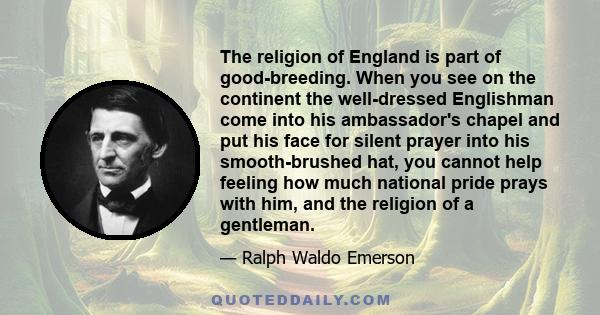 The religion of England is part of good-breeding. When you see on the continent the well-dressed Englishman come into his ambassador's chapel and put his face for silent prayer into his smooth-brushed hat, you cannot help feeling how much national pride prays with him, and the religion of a gentleman.

— Ralph Waldo Emerson

QUOTEDDAILY.COM